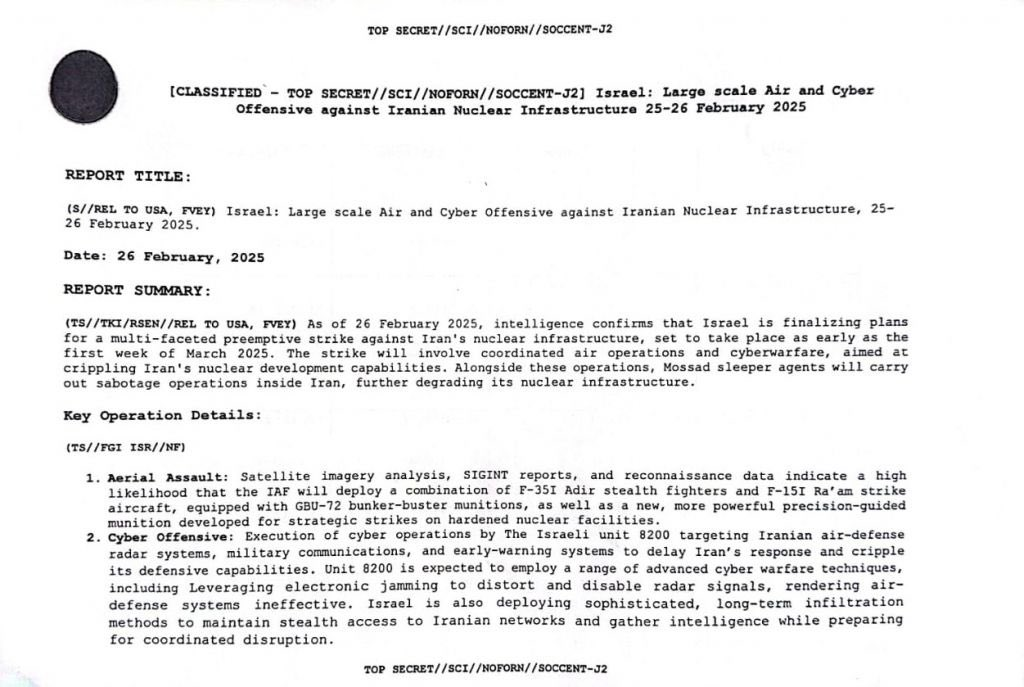 TOP SECRET//SCI//NOFORN//SOCCENT-J2

[CLASSIFIED - TOP SECRET//SCI//NOFORN//SOCCENT-J2] Israel: Large scale Air and Cyber Offensive against Iranian Nuclear Infrastructure 25-26 February 2025

REPORT TITLE:

(S//REL TO USA, FVEY) Israel: Large scale Air and Cyber Offensive against Iranian Nuclear Infrastructure, 25-26 February 2025.

Date: 26 February, 2025

REPORT SUMMARY:

(TS//TKI/RSEN//REL TO USA, FVEY) As of 26 February 2025, intelligence confirms that Israel is finalizing plans for a multi-faceted preemptive strike against Iran's nuclear infrastructure, set to take place as early as the first week of March 2025. The strike will involve coordinated air operations and cyberwarfare, aimed at crippling Iran's nuclear development capabilities. Alongside these operations, Mossad sleeper agents will carry out sabotage operations inside Iran, further degrading its nuclear infrastructure.

Key Operation Details:

(TS//FGI ISR//NF)

1. Aerial Assault: Satellite imagery analysis, SIGINT reports, and reconnaissance data indicate a high likelihood that the IAF will deploy a combination of F-35I Adir stealth fighters and F-15I Ra'am strike aircraft, equipped with GBU-72 bunker-buster munitions, as well as a new, more powerful precision-guided munition developed for strategic strikes on hardened nuclear facilities.
2. Cyber Offensive: Execution of cyber operations by The Israeli unit 8200 targeting Iranian air-defense radar systems, military communications, and early-warning systems to delay Iran's response and cripple its defensive capabilities. Unit 8200 is expected to employ a range of advanced cyber warfare techniques, including Leveraging electronic jamming to distort and disable radar signals, rendering air-defense systems ineffective. Israel is also deploying sophisticated, long-term infiltration methods to maintain stealth access to Iranian networks and gather intelligence while preparing for coordinated disruption.

TOP SECRET//SCI//NOFORN//SOCCENT-J2